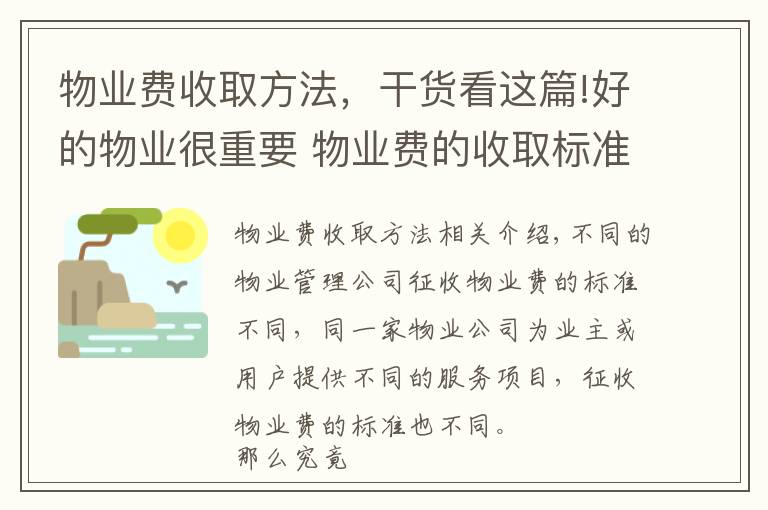 物业费收取方法，干货看这篇!好的物业很重要 物业费的收取标准

物业费收取方法相关介绍，不同的物业管理公司征收物业费的标准不同，同一家物业公司为业主或用户提供不同的服务项目，征收物业费的标准也不同。
那么究竟